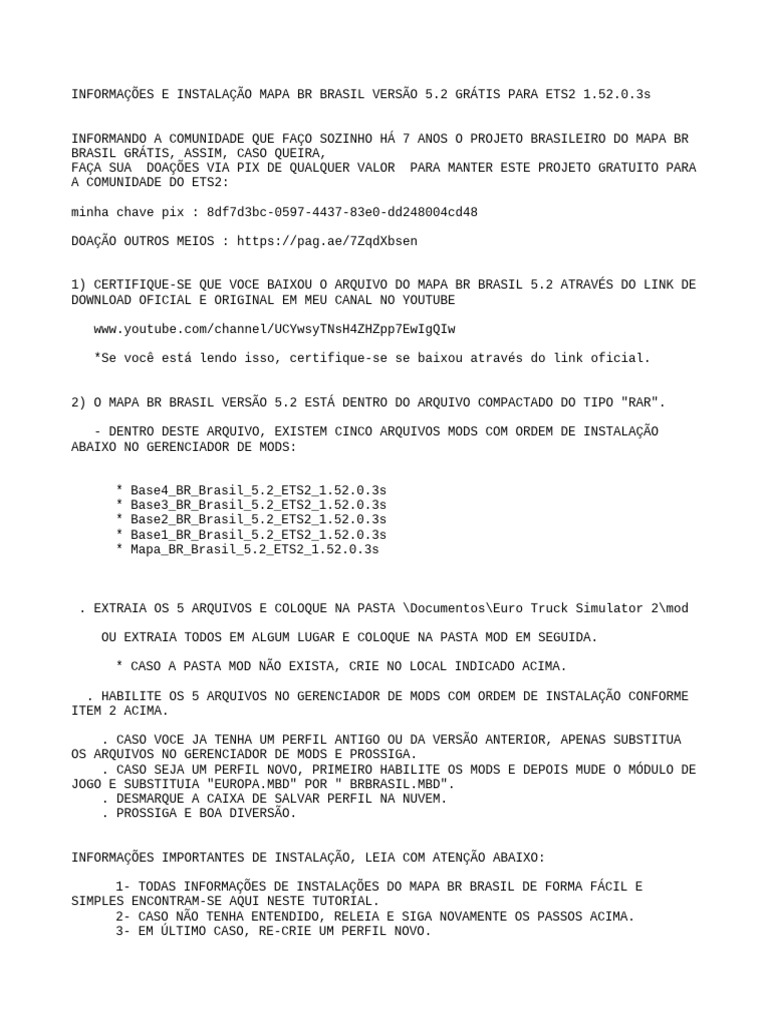 INFORMAÇÕES E INSTALAÇÃO MAPA BR BRASIL VERSÃO 5.2 GRÁTIS PARA ETS2 1.52.0.3s

INFORMANDO A COMUNIDADE QUE FAÇO SOZINHO HÁ 7 ANOS O PROJETO BRASILEIRO DO MAPA BR BRASIL GRÁTIS, ASSIM, CASO QUEIRA,
FAÇA SUA DOAÇÕES VIA PIX DE QUALQUER VALOR PARA MANTER ESTE PROJETO GRATUITO PARA A COMUNIDADE DO ETS2:

minha chave pix : 8df7d3bc-0597-4437-83e0-dd248004cd48

DOAÇÃO OUTROS MEIOS : https://pag.ae/7ZqdXbsen

1) CERTIFIQUE-SE QUE VOCE BAIXOU O ARQUIVO DO MAPA BR BRASIL 5.2 ATRAVÉS DO LINK DE DOWNLOAD OFICIAL E ORIGINAL EM MEU CANAL NO YOUTUBE

www.youtube.com/channel/UCYwsyTNsH4ZHZpp7EwIgQIw

*Se você está lendo isso, certifique-se se baixou através do link oficial.

2) O MAPA BR BRASIL VERSÃO 5.2 ESTÁ DENTRO DO ARQUIVO COMPACTADO DO TIPO "RAR".

- DENTRO DESTE ARQUIVO, EXISTEM CINCO ARQUIVOS MODS COM ORDEM DE INSTALAÇÃO ABAIXO NO GERENCIADOR DE MODS:

* Base4_BR_Brasil_5.2_ETS2_1.52.0.3s
* Base3_BR_Brasil_5.2_ETS2_1.52.0.3s
* Base2_BR_Brasil_5.2_ETS2_1.52.0.3s
* Base1_BR_Brasil_5.2_ETS2_1.52.0.3s
* Mapa_BR_Brasil_5.2_ETS2_1.52.0.3s

. EXTRAIA OS 5 ARQUIVOS E COLOQUE NA PASTA \Documentos\Euro Truck Simulator 2\mod

OU EXTRAIA TODOS EM ALGUM LUGAR E COLOQUE NA PASTA MOD EM SEGUIDA.

* CASO A PASTA MOD NÃO EXISTA, CRIE NO LOCAL INDICADO ACIMA.

. HABILITE OS 5 ARQUIVOS NO GERENCIADOR DE MODS COM ORDEM DE INSTALAÇÃO CONFORME ITEM 2 ACIMA.

. CASO VOCE JA TENHA UM PERFIL ANTIGO OU DA VERSÃO ANTERIOR, APENAS SUBSTITUA OS ARQUIVOS NO GERENCIADOR DE MODS E PROSSIGA.
. CASO SEJA UM PERFIL NOVO, PRIMEIRO HABILITE OS MODS E DEPOIS MUDE O MÓDULO DE JOGO E SUBSTITUIA "EUROPA.MBD" POR " BRBRASIL.MBD".
. DESMARQUE A CAIXA DE SALVAR PERFIL NA NUVEM.
. PROSSIGA E BOA DIVERSÃO.

INFORMAÇÕES IMPORTANTES DE INSTALAÇÃO, LEIA COM ATENÇÃO ABAIXO:

1- TODAS INFORMAÇÕES DE INSTALAÇÕES DO MAPA BR BRASIL DE FORMA FÁCIL E SIMPLES ENCONTRAM-SE AQUI NESTE TUTORIAL.
2- CASO NÃO TENHA ENTENDIDO, RELEIA E SIGA NOVAMENTE OS PASSOS ACIMA.
3- EM ÚLTIMO CASO, RE-CRIE UM PERFIL NOVO.